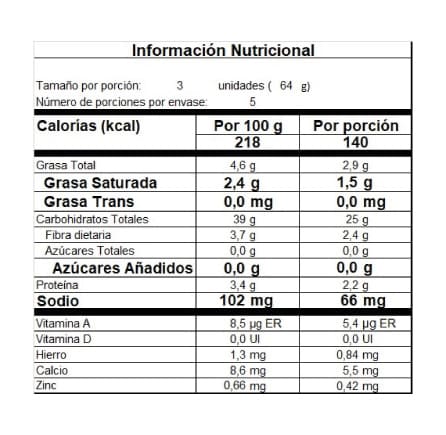 Información Nutricional

Tamaño por porción: 3 unidades ( 64 g)
Número de porciones por envase: 5

| Calorías (kcal) | Por 100 g | Por porción |
|---|---|---|
| | 218 | 140 |
| Grasa Total | 4,6 g | 2,9 g |
| Grasa Saturada | 2,4 g | 1,5 g |
| Grasa Trans | 0,0 mg | 0,0 mg |
| Carbohidratos Totales | 39 g | 25 g |
| Fibra dietaria | 3,7 g | 2,4 g |
| Azúcares Totales | 0,0 g | 0,0 g |
| Azúcares Añadidos | 0,0 g | 0,0 g |
| Proteína | 3,4 g | 2,2 g |
| Sodio | 102 mg | 66 mg |
| Vitamina A | 8,5 µg ER | 5,4 µg ER |
| Vitamina D | 0,0 UI | 0,0 UI |
| Hierro | 1,3 mg | 0,84 mg |
| Calcio | 8,6 mg | 5,5 mg |
| Zinc | 0,66 mg | 0,42 mg |